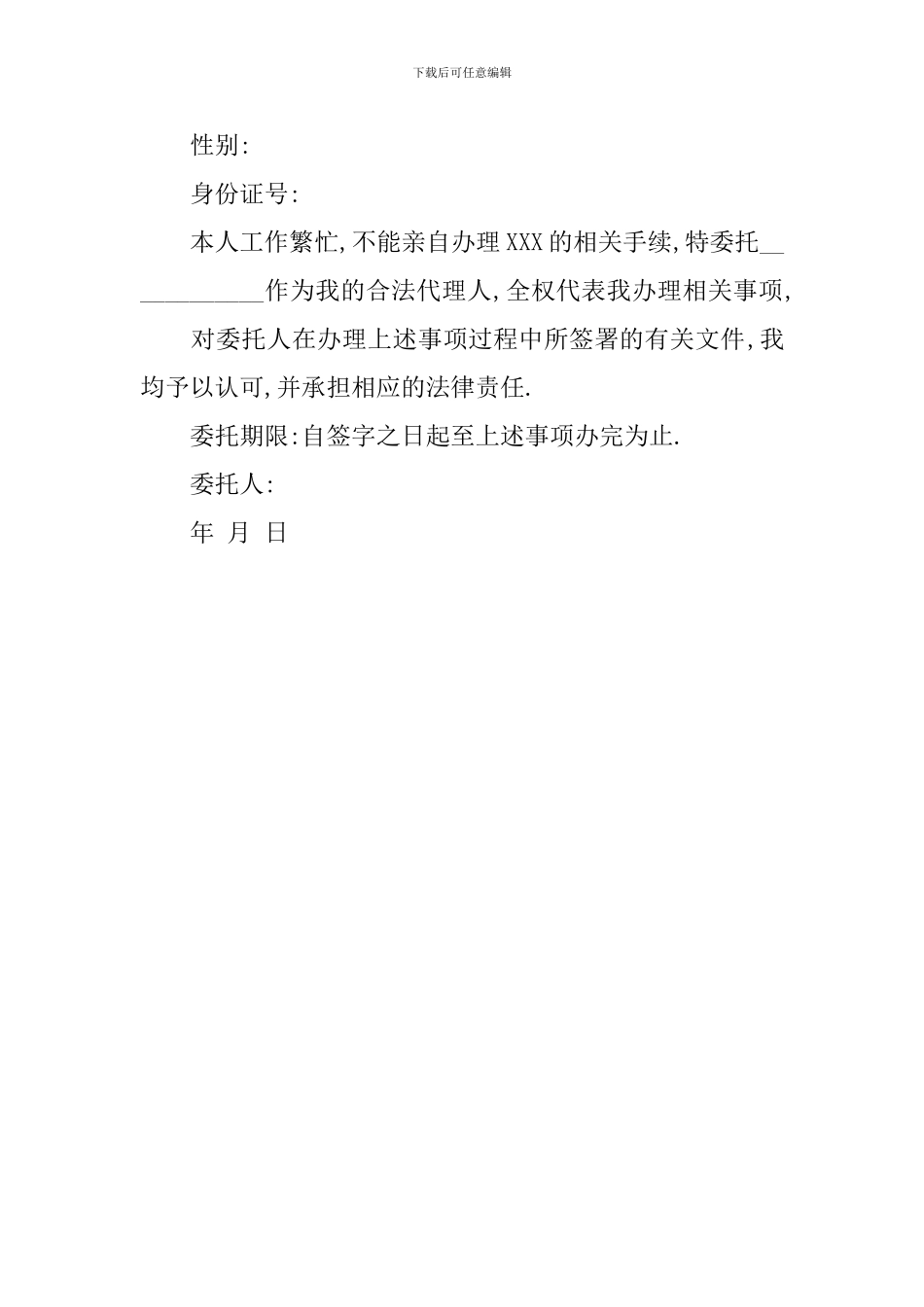 下载后可任意编辑

性别:

身份证号:

本人工作繁忙,不能亲自办理XXX的相关手续,特委托____________作为我的合法代理人,全权代表我办理相关事项,

对委托人在办理上述事项过程中所签署的有关文件,我均予以认可,并承担相应的法律责任.

委托期限:自签字之日起至上述事项办完为止.

委托人:

年 月 日